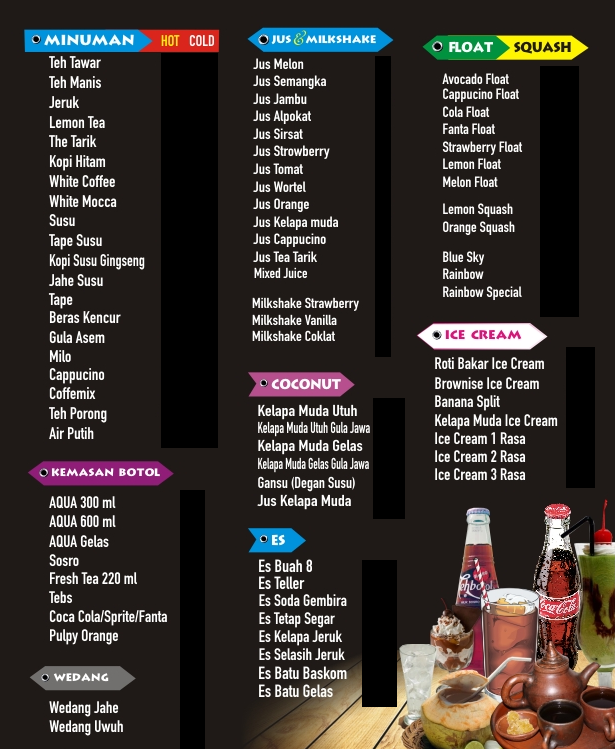 MINUMAN HOT COLD
Teh Tawar
Teh Manis
Jeruk
Lemon Tea
The Tarik
Kopi Hitam
White Coffee
White Mocca
Susu
Tape Susu
Kopi Susu Gingseng
Jahe Susu
Tape
Beras Kencur
Gula Asem
Milo
Cappucino
Coffemix
Teh Porong
Air Putih

KEMASAN BOTOL
AQUA 300 ml
AQUA 600 ml
AQUA Gelas
Sosro
Fresh Tea 220 ml
Tebs
Coca Cola/Sprite/Fanta
Pulpy Orange

WEDANG
Wedang Jahe
Wedang Uwuh

JUS & MILKSHAKE
Jus Melon
Jus Semangka
Jus Jambu
Jus Alpokat
Jus Sirsat
Jus Strowberry
Jus Tomat
Jus Wortel
Jus Orange
Jus Kelapa muda
Jus Cappucino
Jus Tea Tarik
Mixed Juice

Milkshake Strawberry
Milkshake Vanilla
Milkshake Coklat

COCONUT
Kelapa Muda Utuh
Kelapa Muda Utuh Gula Jawa
Kelapa Muda Gelas
Kelapa Muda Gelas Gula Jawa
Gansu (Degan Susu)
Jus Kelapa Muda

ES
Es Buah 8
Es Teller
Es Soda Gembira
Es Tetap Segar
Es Kelapa Jeruk
Es Selasih Jeruk
Es Batu Baskom
Es Batu Gelas

FLOAT SQUASH
Avocado Float
Cappucino Float
Cola Float
Fanta Float
Strawberry Float
Lemon Float
Melon Float

Lemon Squash
Orange Squash

Blue Sky
Rainbow
Rainbow Special

ICE CREAM
Roti Bakar Ice Cream
Brownise Ice Cream
Banana Split
Kelapa Muda Ice Cream
Ice Cream 1 Rasa
Ice Cream 2 Rasa
Ice Cream 3 Rasa